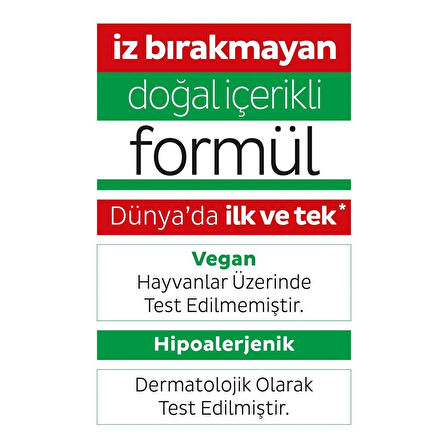 iz bırakmayan
doğal içerikli
formül

Dünya'da ilk ve tek*

Vegan
Hayvanlar Üzerinde Test Edilmemiştir.

Hipoalerjenik

Dermatolojik Olarak Test Edilmiştir.